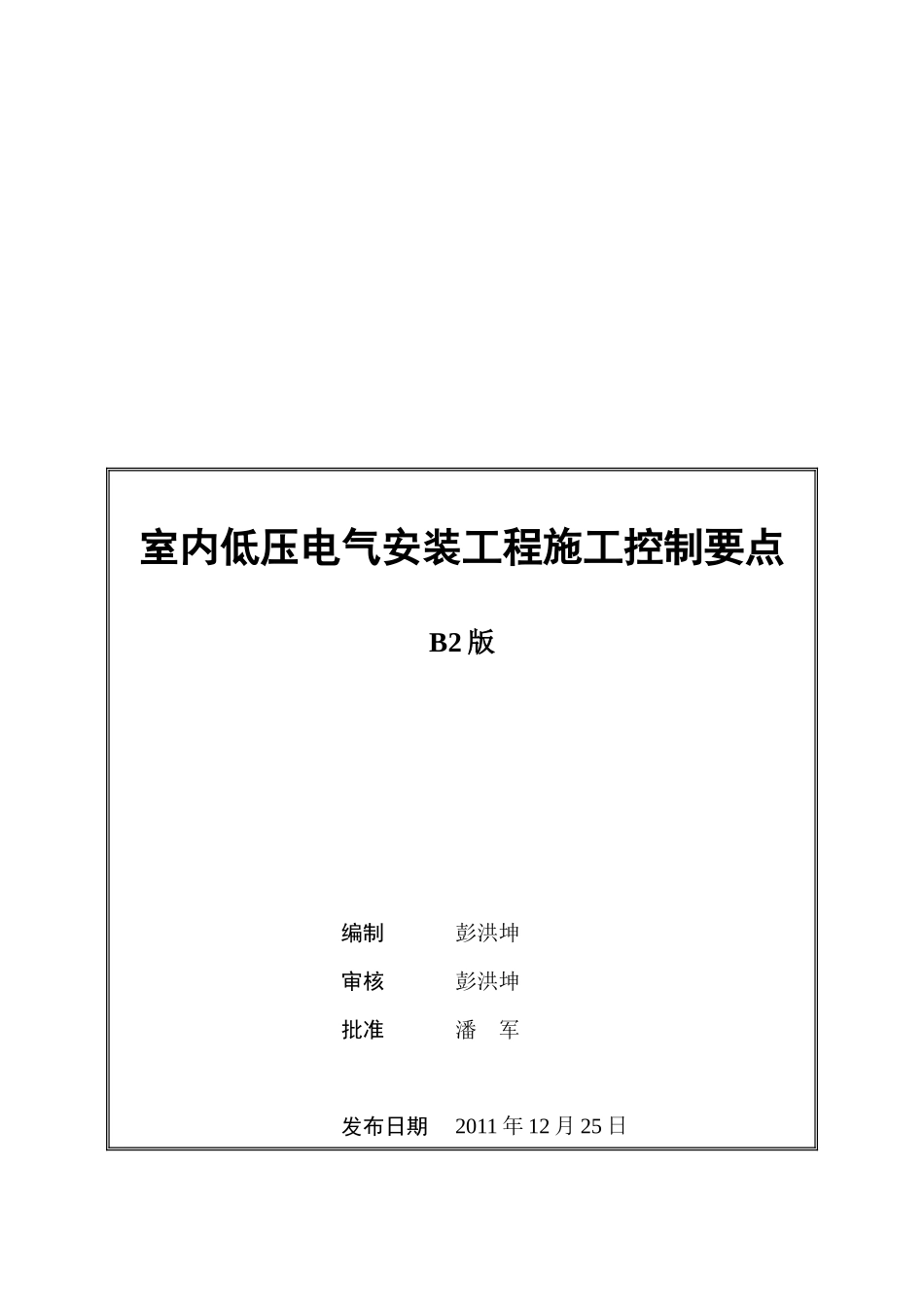 室内低压电气安装工程施工控制要点

B2 版

编制　　彭洪坤

审核　　彭洪坤

批准　　潘　军

发布日期　2011 年 12 月 25 日